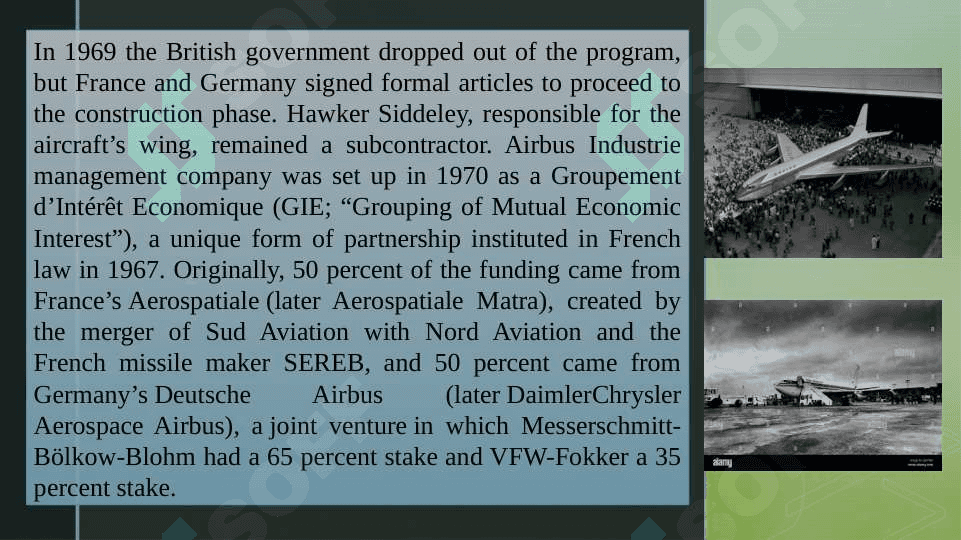 In 1969 the British government dropped out of the program, but France and Germany signed formal articles to proceed to the construction phase. Hawker Siddeley, responsible for the aircraft’s wing, remained a subcontractor. Airbus Industrie management company was set up in 1970 as a Groupement d’Intérêt Economique (GIE; “Grouping of Mutual Economic Interest”), a unique form of partnership instituted in French law in 1967. Originally, 50 percent of the funding came from France’s Aerospatiale (later Aerospatiale Matra), created by the merger of Sud Aviation with Nord Aviation and the French missile maker SEREB, and 50 percent came from Germany’s Deutsche Airbus (later DaimlerChrysler Aerospace Airbus), a joint venture in which Messerschmitt-Bölkow-Blohm had a 65 percent stake and VFW-Fokker a 35 percent stake.

alamy